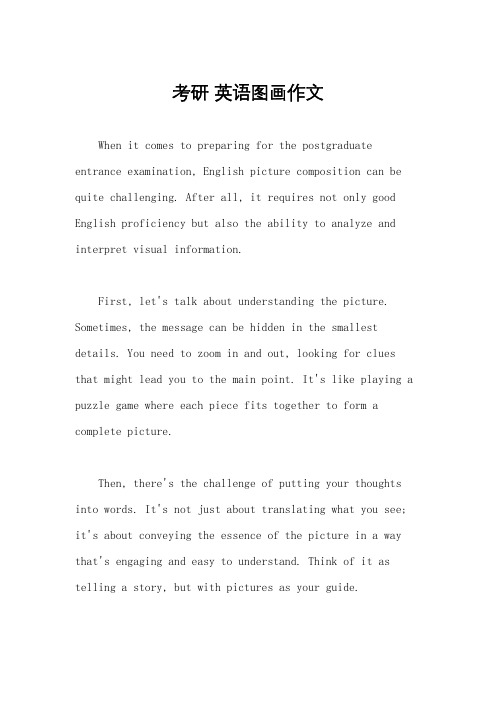 考研 英语图画作文

When it comes to preparing for the postgraduate entrance examination, English picture composition can be quite challenging. After all, it requires not only good English proficiency but also the ability to analyze and interpret visual information.

First, let's talk about understanding the picture. Sometimes, the message can be hidden in the smallest details. You need to zoom in and out, looking for clues that might lead you to the main point. It's like playing a puzzle game where each piece fits together to form a complete picture.

Then, there's the challenge of putting your thoughts into words. It's not just about translating what you see; it's about conveying the essence of the picture in a way that's engaging and easy to understand. Think of it as telling a story, but with pictures as your guide.